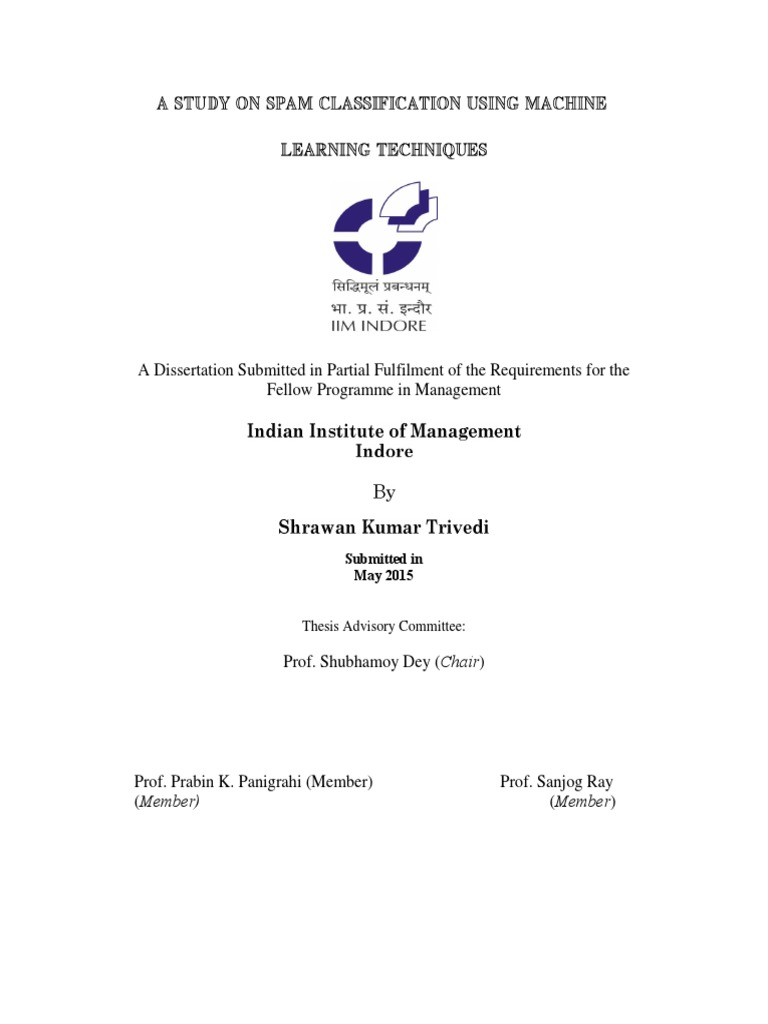 A STUDY ON SPAM CLASSIFICATION USING MACHINE

LEARNING TECHNIQUES

सिद्धिमूलं प्रबन्धनम्
भा. प्र. सं. इन्दौर
IIM INDORE

A Dissertation Submitted in Partial Fulfilment of the Requirements for the Fellow Programme in Management

Indian Institute of Management
Indore

By

Shrawan Kumar Trivedi

Submitted in
May 2015

Thesis Advisory Committee:

Prof. Shubhamoy Dey (Chair)

Prof. Prabin K. Panigrahi (Member)
(Member)

Prof. Sanjog Ray
(Member)